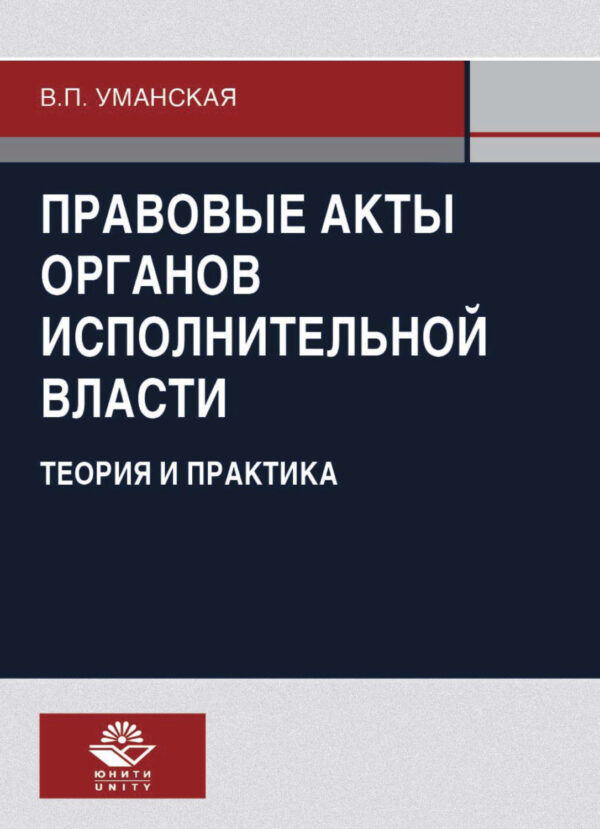 В.П. УМАНСКАЯ

ПРАВОВЫЕ АКТЫ ОРГАНОВ ИСПОЛНИТЕЛЬНОЙ ВЛАСТИ

ТЕОРИЯ И ПРАКТИКА

ЮНИТИ
UNITY